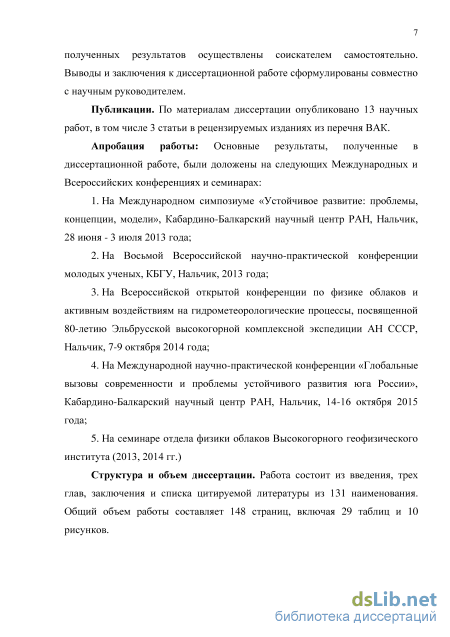 7

полученных результатов осуществлены соискателем самостоятельно. Выводы и заключения к диссертационной работе сформулированы совместно с научным руководителем.

**Публикации.** По материалам диссертации опубликовано 13 научных работ, в том числе 3 статьи в рецензируемых изданиях из перечня ВАК.

**Апробация работы:** Основные результаты, полученные в диссертационной работе, были доложены на следующих Международных и Всероссийских конференциях и семинарах:

1. На Международном симпозиуме «Устойчивое развитие: проблемы, концепции, модели», Кабардино-Балкарский научный центр РАН, Нальчик, 28 июня - 3 июля 2013 года;

2. На Восьмой Всероссийской научно-практической конференции молодых ученых, КБГУ, Нальчик, 2013 года;

3. На Всероссийской открытой конференции по физике облаков и активным воздействиям на гидрометеорологические процессы, посвященной 80-летию Эльбрусской высокогорной комплексной экспедиции АН СССР, Нальчик, 7-9 октября 2014 года;

4. На Международной научно-практической конференции «Глобальные вызовы современности и проблемы устойчивого развития юга России», Кабардино-Балкарский научный центр РАН, Нальчик, 14-16 октября 2015 года;

5. На семинаре отдела физики облаков Высокогорного геофизического института (2013, 2014 гг.)

**Структура и объем диссертации.** Работа состоит из введения, трех глав, заключения и списка цитируемой литературы из 131 наименования. Общий объем работы составляет 148 страниц, включая 29 таблиц и 10 рисунков.

dsLib.net
библиотека диссертаций